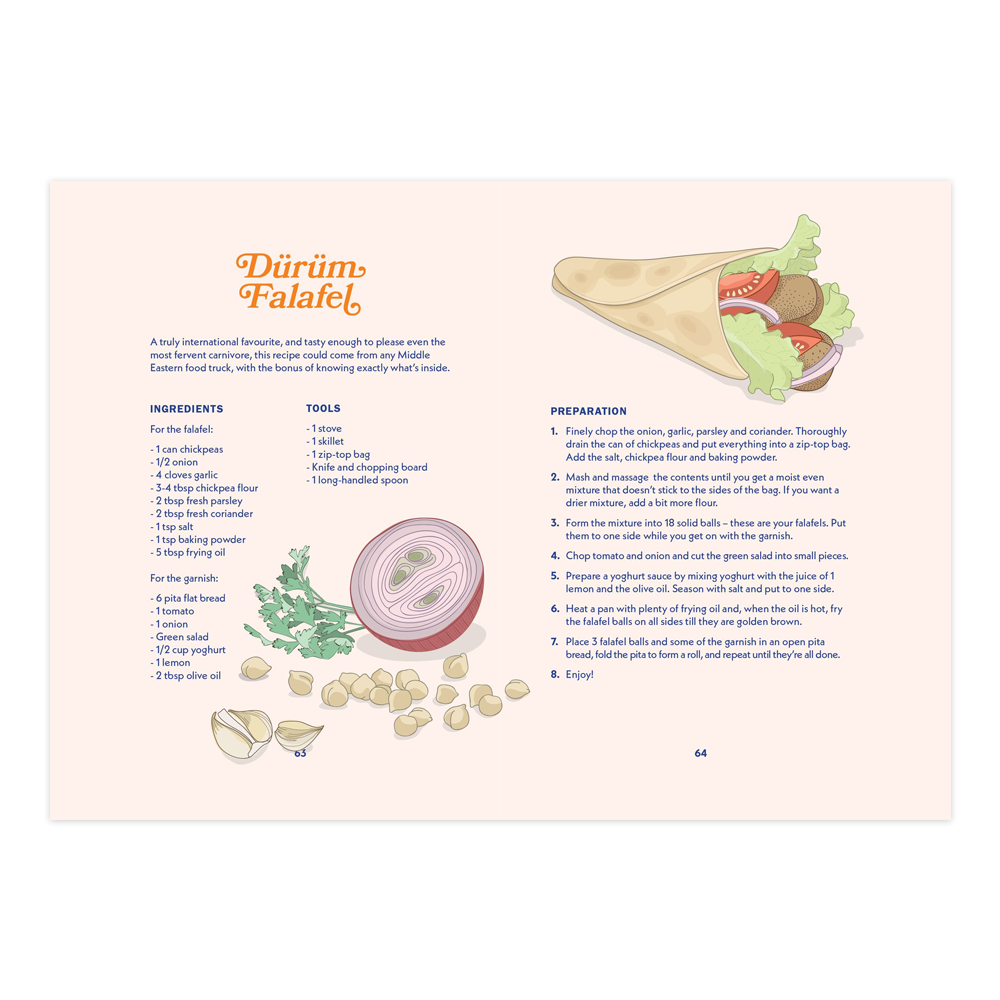 Dürüm Falafel

A truly international favourite, and tasty enough to please even the most fervent carnivore, this recipe could come from any Middle Eastern food truck, with the bonus of knowing exactly what's inside.

INGREDIENTS

For the falafel:

- 1 can chickpeas
- 1/2 onion
- 4 cloves garlic
- 3-4 tbsp chickpea flour
- 2 tbsp fresh parsley
- 2 tbsp fresh coriander
- 1 tsp salt
- 1 tsp baking powder
- 5 tbsp frying oil

For the garnish:

- 6 pita flat bread
- 1 tomato
- 1 onion
- Green salad
- 1/2 cup yoghurt
- 1 lemon
- 2 tbsp olive oil

TOOLS

- 1 stove
- 1 skillet
- 1 zip-top bag
- Knife and chopping board
- 1 long-handled spoon

63

PREPARATION

1. Finely chop the onion, garlic, parsley and coriander. Thoroughly drain the can of chickpeas and put everything into a zip-top bag. Add the salt, chickpea flour and baking powder.

2. Mash and massage the contents until you get a moist even mixture that doesn't stick to the sides of the bag. If you want a drier mixture, add a bit more flour.

3. Form the mixture into 18 solid balls – these are your falafels. Put them to one side while you get on with the garnish.

4. Chop tomato and onion and cut the green salad into small pieces.

5. Prepare a yoghurt sauce by mixing yoghurt with the juice of 1 lemon and the olive oil. Season with salt and put to one side.

6. Heat a pan with plenty of frying oil and, when the oil is hot, fry the falafel balls on all sides till they are golden brown.

7. Place 3 falafel balls and some of the garnish in an open pita bread, fold the pita to form a roll, and repeat until they're all done.

8. Enjoy!

64